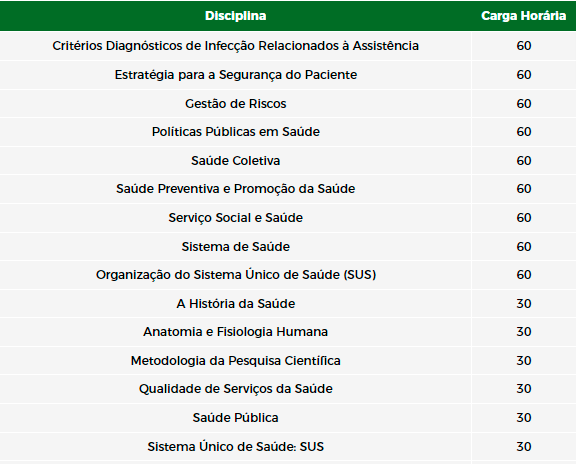 | Disciplina | Carga Horária |
|---|---|
| Critérios Diagnósticos de Infecção Relacionados à Assistência | 60 |
| Estratégia para a Segurança do Paciente | 60 |
| Gestão de Riscos | 60 |
| Políticas Públicas em Saúde | 60 |
| Saúde Coletiva | 60 |
| Saúde Preventiva e Promoção da Saúde | 60 |
| Serviço Social e Saúde | 60 |
| Sistema de Saúde | 60 |
| Organização do Sistema Único de Saúde (SUS) | 60 |
| A História da Saúde | 30 |
| Anatomia e Fisiologia Humana | 30 |
| Metodologia da Pesquisa Científica | 30 |
| Qualidade de Serviços da Saúde | 30 |
| Saúde Pública | 30 |
| Sistema Único de Saúde: SUS | 30 |